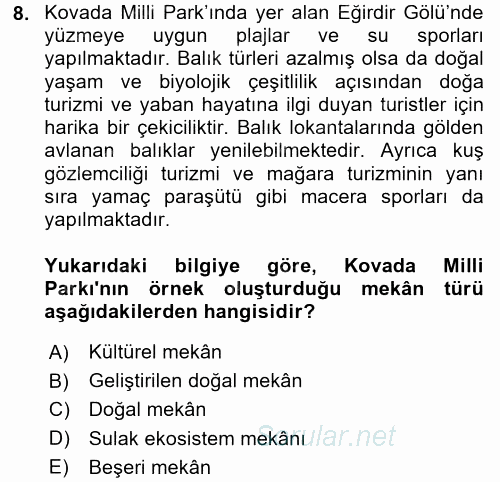 8. Kovada Milli Park'ında yer alan Eğirdir Gölü'nde yüzmeye uygun plajlar ve su sporları yapılmaktadır. Balık türleri azalmış olsa da doğal yaşam ve biyolojik çeşitlilik açısından doğa turizmi ve yaban hayatına ilgi duyan turistler için harika bir çekiciliktir. Balık lokantalarında gölden avlanan balıklar yenilebilmektedir. Ayrıca kuş gözlemciliği turizmi ve mağara turizminin yanı sıra yamaç paraşütü gibi macera sporları da yapılmaktadır.

Yukarıdaki bilgiye göre, Kovada Milli Parkı'nın örnek oluşturduğu mekân türü aşağıdakilerden hangisidir?

A) Kültürel mekân
B) Geliştirilen doğal mekân
C) Doğal mekân
D) Sulak ekosistem mekânı
E) Beşeri mekân

Sorular.net